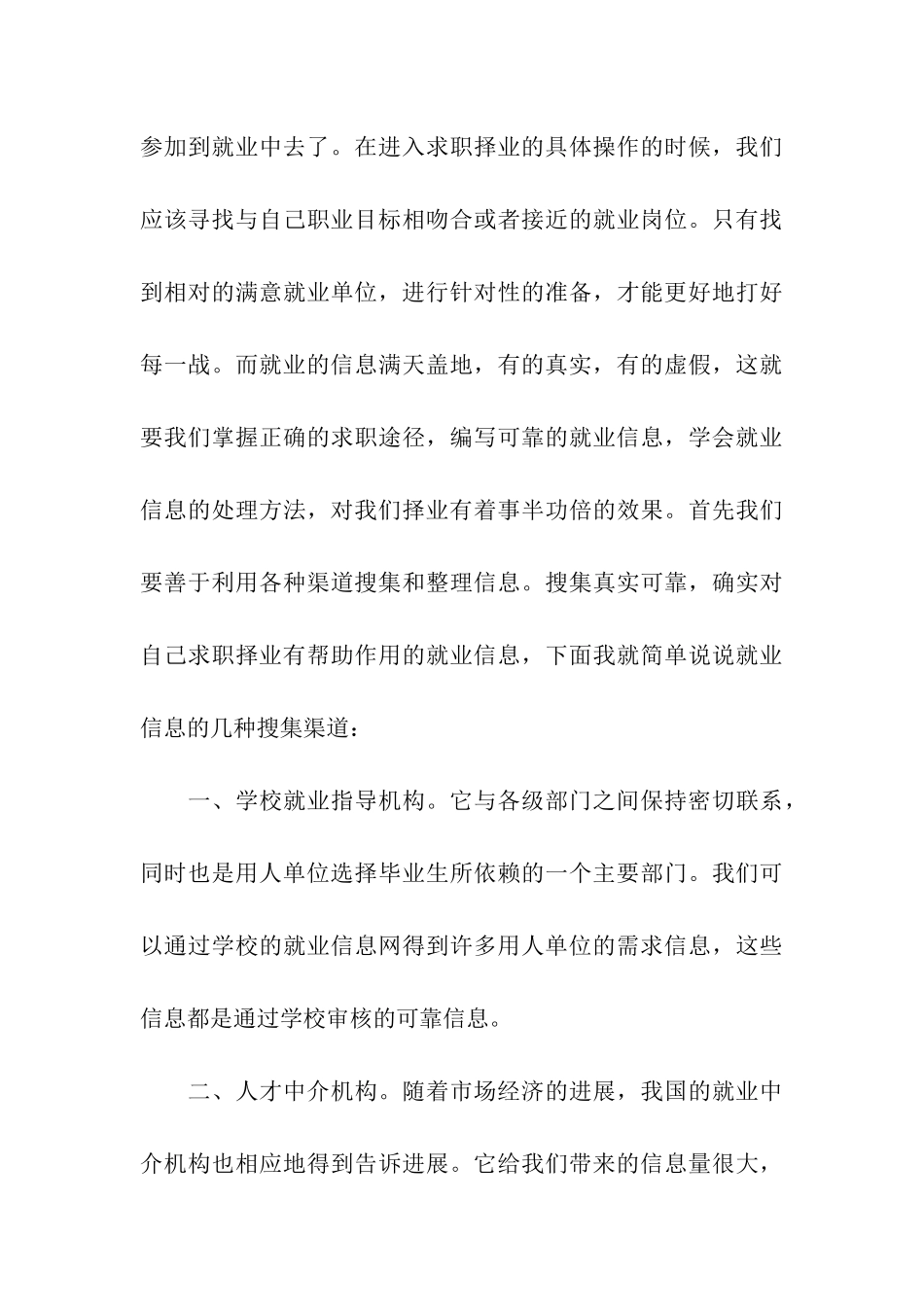 参加到就业中去了。在进入求职择业的具体操作的时候，我们应该寻找与自己职业目标相吻合或者接近的就业岗位。只有找到相对的满意就业单位，进行针对性的准备，才能更好地打好每一战。而就业的信息满天盖地，有的真实，有的虚假，这就要我们掌握正确的求职途径，编写可靠的就业信息，学会就业信息的处理方法，对我们择业有着事半功倍的效果。首先我们要善于利用各种渠道搜集和整理信息。搜集真实可靠，确实对自己求职择业有帮助作用的就业信息，下面我就简单说说就业信息的几种搜集渠道：

一、学校就业指导机构。它与各级部门之间保持密切联系，同时也是用人单位选择毕业生所依赖的一个主要部门。我们可以通过学校的就业信息网得到许多用人单位的需求信息，这些信息都是通过学校审核的可靠信息。

二、人才中介机构。随着市场经济的进展，我国的就业中介机构也相应地得到告诉进展。它给我们带来的信息量很大，